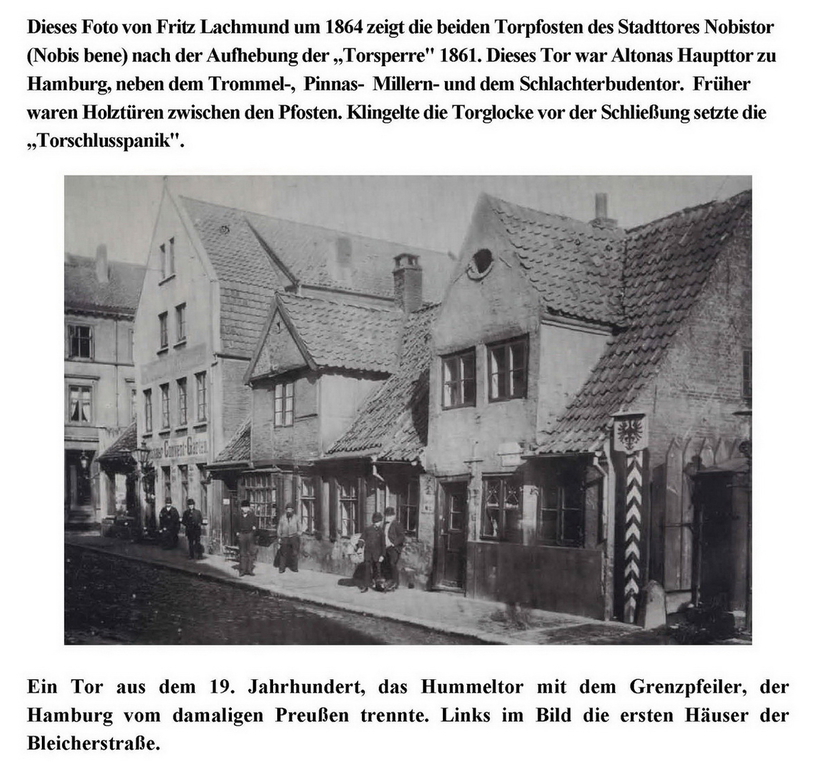 Dieses Foto von Fritz Lachmund um 1864 zeigt die beiden Torpfosten des Stadttores Nobistor (Nobis bene) nach der Aufhebung der „Torsperre" 1861. Dieses Tor war Altonas Haupttor zu Hamburg, neben dem Trommel-, Pinnas- Millern- und dem Schlachterbudentor. Früher waren Holztüren zwischen den Pfosten. Klingelte die Torglocke vor der Schließung setzte die „Torschlusspanik".

Ein Tor aus dem 19. Jahrhundert, das Hummeltor mit dem Grenzpfeiler, der Hamburg vom damaligen Preußen trennte. Links im Bild die ersten Häuser der Bleicherstraße.